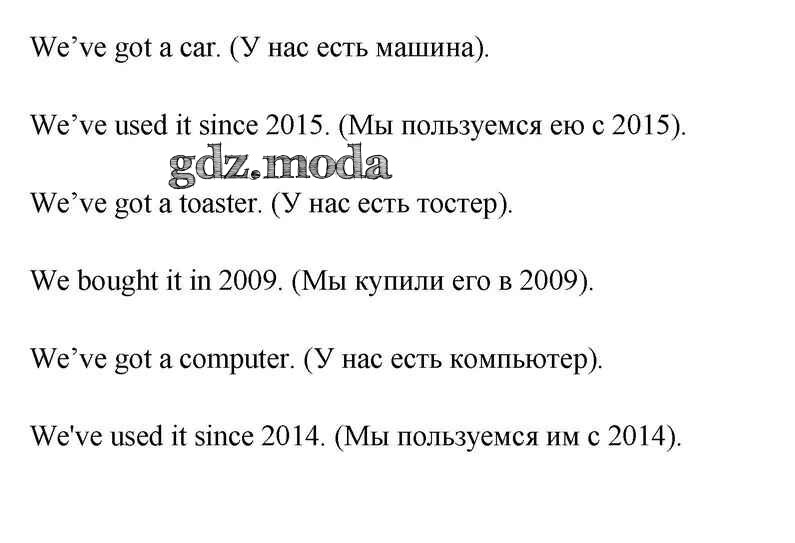 We’ve got a car. (У нас есть машина).

We’ve used it since 2015. (Мы пользуемся ею с 2015).

gdz.moda

We’ve got a toaster. (У нас есть тостер).

We bought it in 2009. (Мы купили его в 2009).

We’ve got a computer. (У нас есть компьютер).

We've used it since 2014. (Мы пользуемся им с 2014).